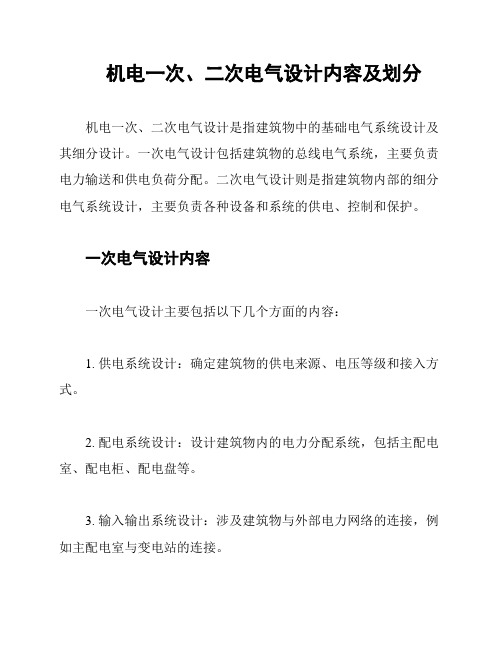 机电一次、二次电气设计内容及划分

机电一次、二次电气设计是指建筑物中的基础电气系统设计及其细分设计。一次电气设计包括建筑物的总线电气系统，主要负责电力输送和供电负荷分配。二次电气设计则是指建筑物内部的细分电气系统设计，主要负责各种设备和系统的供电、控制和保护。

一次电气设计内容

一次电气设计主要包括以下几个方面的内容：

1. 供电系统设计：确定建筑物的供电来源、电压等级和接入方式。

2. 配电系统设计：设计建筑物内的电力分配系统，包括主配电室、配电柜、配电盘等。

3. 输入输出系统设计：涉及建筑物与外部电力网络的连接，例如主配电室与变电站的连接。